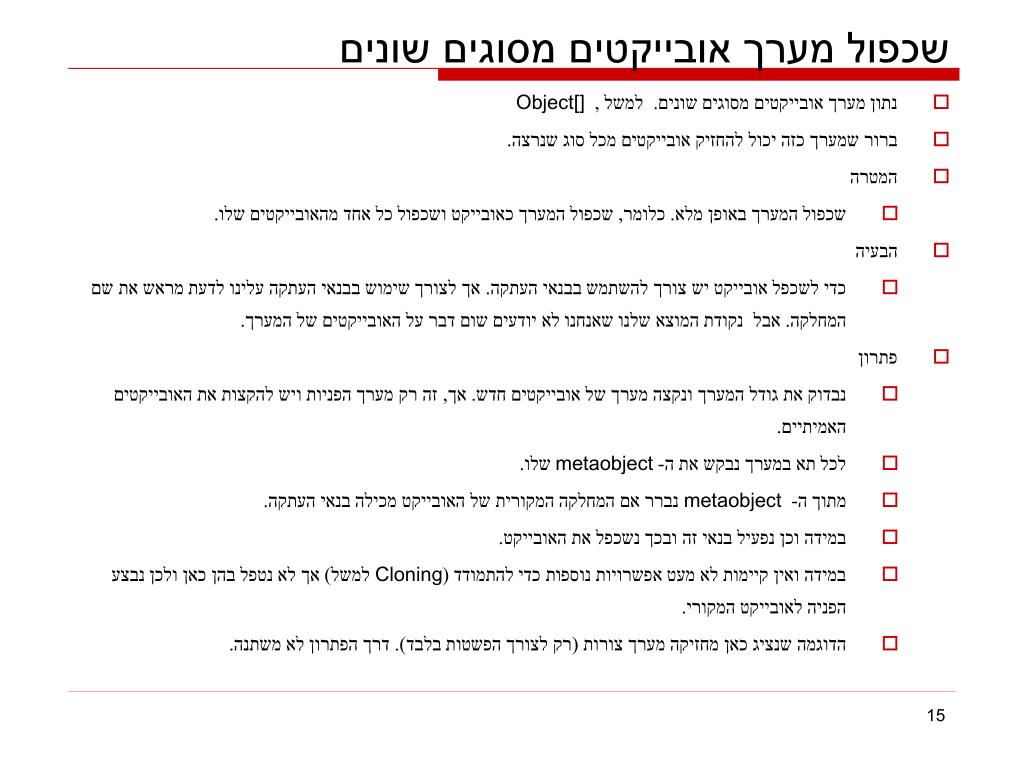 שכפול מערך אובייקטים מסוגים שונים

נתון מערך אובייקטים מסוגים שונים. למשל , Object[]

ברור שמערך כזה יכול להחזיק אובייקטים מכל סוג שנרצה.

המטרה

שכפול המערך באופן מלא. כלומר, שכפול המערך כאובייקט ושכפול כל אחד מהאובייקטים שלו.

הבעיה

כדי לשכפל אובייקט יש צורך להשתמש בבנאי העתקה. אך לצורך שימוש בבנאי העתקה עלינו לדעת מראש את שם המחלקה. אבל נקודת המוצא שלנו שאנחנו לא יודעים שום דבר על האובייקטים של המערך.

פתרון

נבדוק את גודל המערך ונקצה מערך של אובייקטים חדש. אך, זה רק מערך הפניות ויש להקצות את האובייקטים האמיתיים.

לכל תא במערך נבקש את ה- metaobject שלו.

מתוך ה- metaobject נברר אם המחלקה המקורית של האובייקט מכילה בנאי העתקה.

במידה וכן נפעיל בנאי זה ובכך נשכפל את האובייקט.

במידה ואין קיימות לא מעט אפשרויות נוספות כדי להתמודד (Cloning למשל) אך לא נטפל בהן כאן ולכן נבצע הפניה לאובייקט המקורי.

הדוגמה שנציג כאן מחזיקה מערך צורות (רק לצורך הפשטות בלבד). דרך הפתרון לא משתנה.

15